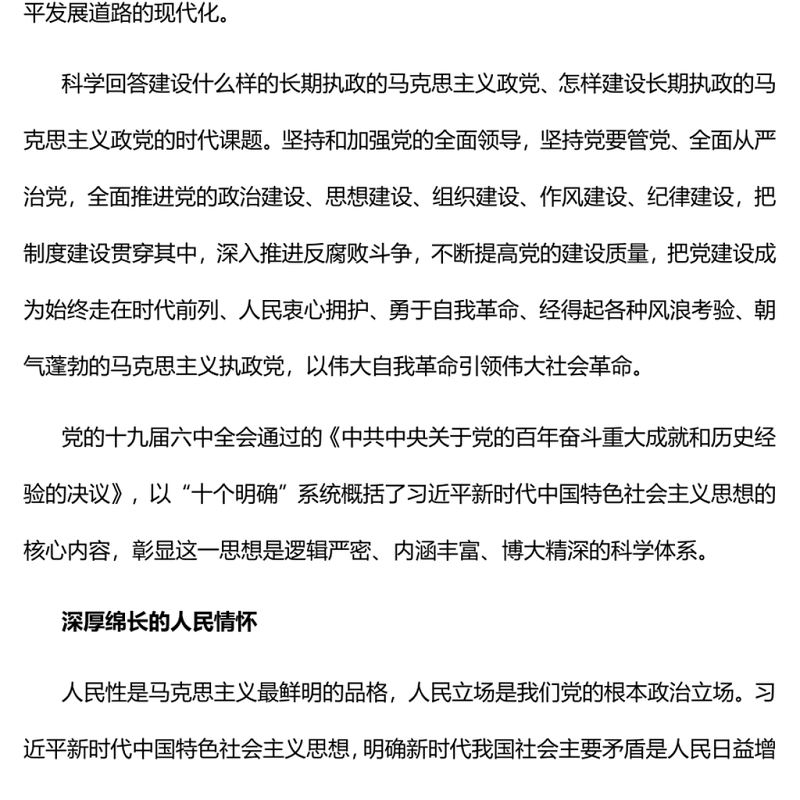 平发展道路的现代化。

科学回答建设什么样的长期执政的马克思主义政党、怎样建设长期执政的马克思主义政党的时代课题。坚持和加强党的全面领导，坚持党要管党、全面从严治党，全面推进党的政治建设、思想建设、组织建设、作风建设、纪律建设，把制度建设贯穿其中，深入推进反腐败斗争，不断提高党的建设质量，把党建设成为始终走在时代前列、人民衷心拥护、勇于自我革命、经得起各种风浪考验、朝气蓬勃的马克思主义执政党，以伟大自我革命引领伟大社会革命。

党的十九届六中全会通过的《中共中央关于党的百年奋斗重大成就和历史经验的决议》，以“十个明确”系统概括了习近平新时代中国特色社会主义思想的核心内容，彰显这一思想是逻辑严密、内涵丰富、博大精深的科学体系。

深厚绵长的人民情怀

人民性是马克思主义最鲜明的品格，人民立场是我们党的根本政治立场。习近平新时代中国特色社会主义思想，明确新时代我国社会主要矛盾是人民日益增